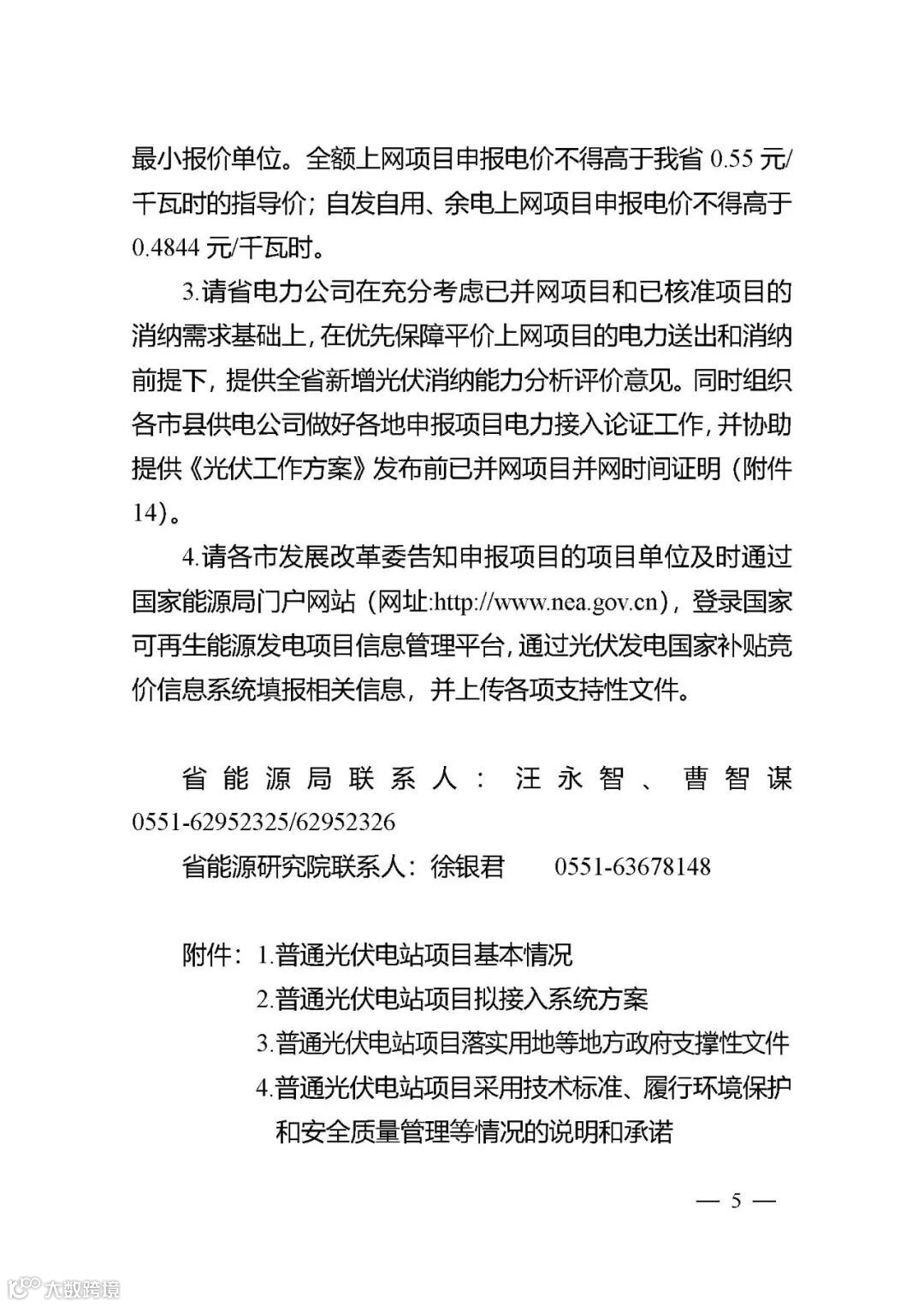 最小报价单位。全额上网项目申报电价不得高于我省 0.55 元/千瓦时的指导价；自发自用、余电上网项目申报电价不得高于 0.4844 元/千瓦时。

3.请省电力公司在充分考虑已并网项目和已核准项目的消纳需求基础上，在优先保障平价上网项目的电力送出和消纳前提下，提供全省新增光伏消纳能力分析评价意见。同时组织各市县供电公司做好各地申报项目电力接入论证工作，并协助提供《光伏工作方案》发布前已并网项目并网时间证明（附件 14）。

4.请各市发展改革委告知申报项目的项目单位及时通过国家能源局门户网站（网址:http://www.nea.gov.cn），登录国家可再生能源发电项目信息管理平台，通过光伏发电国家补贴竞价信息系统填报相关信息，并上传各项支持性文件。

省能源局联系人：汪永智、曹智谋 0551-62952325/62952326

省能源研究院联系人：徐银君 0551-63678148

附件：1.普通光伏电站项目基本情况
2.普通光伏电站项目拟接入系统方案
3.普通光伏电站项目落实用地等地方政府支撑性文件
4.普通光伏电站项目采用技术标准、履行环境保护和安全质量管理等情况的说明和承诺

— 5 —

大数跨境